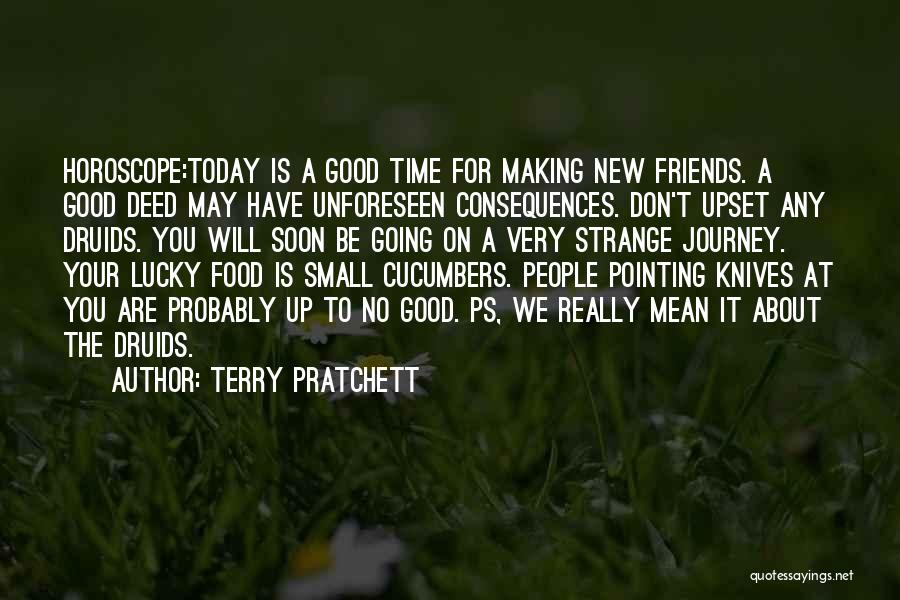 HOROSCOPE:TODAY IS A GOOD TIME FOR MAKING NEW FRIENDS. A GOOD DEED MAY HAVE UNFORESEEN CONSEQUENCES. DON'T UPSET ANY DRUIDS. YOU WILL SOON BE GOING ON A VERY STRANGE JOURNEY. YOUR LUCKY FOOD IS SMALL CUCUMBERS. PEOPLE POINTING KNIVES AT YOU ARE PROBABLY UP TO NO GOOD. PS, WE REALLY MEAN IT ABOUT THE DRUIDS.

AUTHOR: TERRY PRATCHETT

quotessayings.net